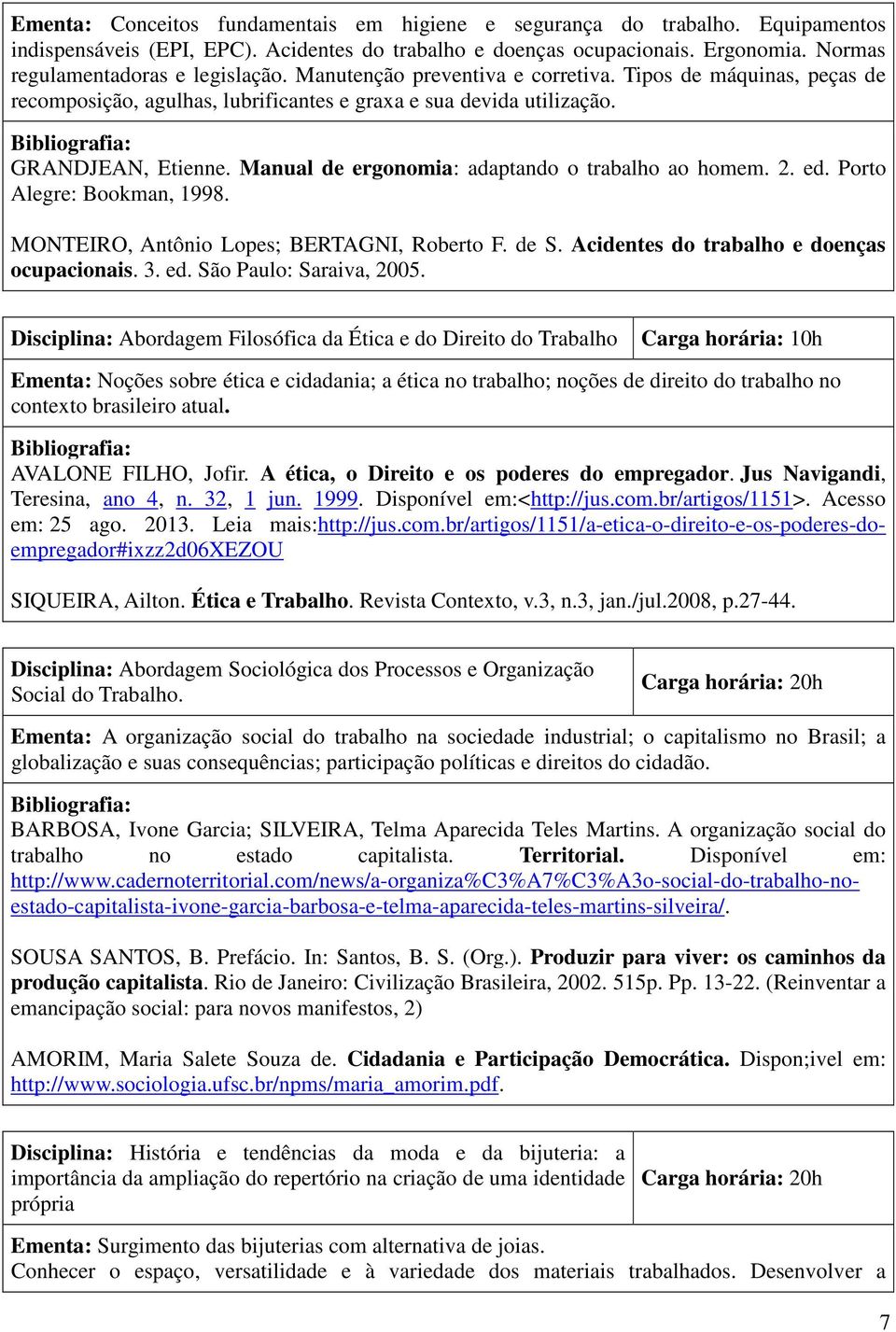 Ementa: Conceitos fundamentais em higiene e segurança do trabalho. Equipamentos indispensáveis (EPI, EPC). Acidentes do trabalho e doenças ocupacionais. Ergonomia. Normas regulamentadoras e legislação. Manutenção preventiva e corretiva. Tipos de máquinas, peças de recomposição, agulhas, lubrificantes e graxa e sua devida utilização.

Bibliografia:
GRANDJEAN, Etienne. Manual de ergonomia: adaptando o trabalho ao homem. 2. ed. Porto Alegre: Bookman, 1998.

MONTEIRO, Antônio Lopes; BERTAGNI, Roberto F. de S. Acidentes do trabalho e doenças ocupacionais. 3. ed. São Paulo: Saraiva, 2005.

| Disciplina: Abordagem Filosófica da Ética e do Direito do Trabalho | Carga horária: 10h |
|---|---|

Ementa: Noções sobre ética e cidadania; a ética no trabalho; noções de direito do trabalho no contexto brasileiro atual.

Bibliografia:
AVALONE FILHO, Jofir. A ética, o Direito e os poderes do empregador. Jus Navigandi, Teresina, ano 4, n. 32, 1 jun. 1999. Disponível em:<http://jus.com.br/artigos/1151>. Acesso em: 25 ago. 2013. Leia mais:http://jus.com.br/artigos/1151/a-etica-o-direito-e-os-poderes-do-empregador#ixzz2d06XEZOU

SIQUEIRA, Ailton. Ética e Trabalho. Revista Contexto, v.3, n.3, jan./jul.2008, p.27-44.

| Disciplina: Abordagem Sociológica dos Processos e Organização Social do Trabalho. | Carga horária: 20h |
|---|---|

Ementa: A organização social do trabalho na sociedade industrial; o capitalismo no Brasil; a globalização e suas consequências; participação políticas e direitos do cidadão.

Bibliografia:
BARBOSA, Ivone Garcia; SILVEIRA, Telma Aparecida Teles Martins. A organização social do trabalho no estado capitalista. Territorial. Disponível em: http://www.cadernoterritorial.com/news/a-organiza%C3%A7%C3%A3o-social-do-trabalho-no-estado-capitalista-ivone-garcia-barbosa-e-telma-aparecida-teles-martins-silveira/.

SOUSA SANTOS, B. Prefácio. In: Santos, B. S. (Org.). Produzir para viver: os caminhos da produção capitalista. Rio de Janeiro: Civilização Brasileira, 2002. 515p. Pp. 13-22. (Reinventar a emancipação social: para novos manifestos, 2)

AMORIM, Maria Salete Souza de. Cidadania e Participação Democrática. Dispon;ivel em: http://www.sociologia.ufsc.br/npms/maria_amorim.pdf.

| Disciplina: História e tendências da moda e da bijuteria: a importância da ampliação do repertório na criação de uma identidade própria | Carga horária: 20h |
|---|---|

Ementa: Surgimento das bijuterias com alternativa de joias.
Conhecer o espaço, versatilidade e à variedade dos materiais trabalhados. Desenvolver a

7